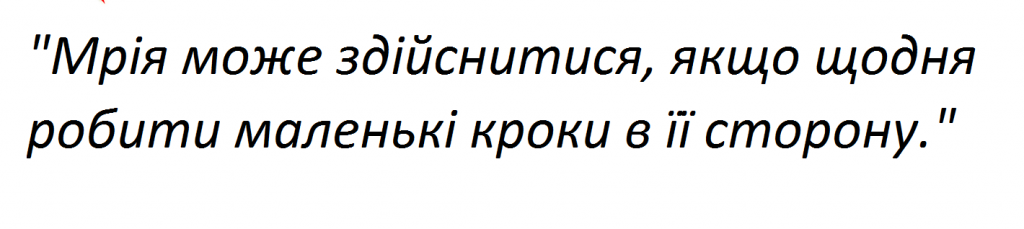 "Мрія може здійснитися, якщо щодня робити маленькі кроки в її сторону."